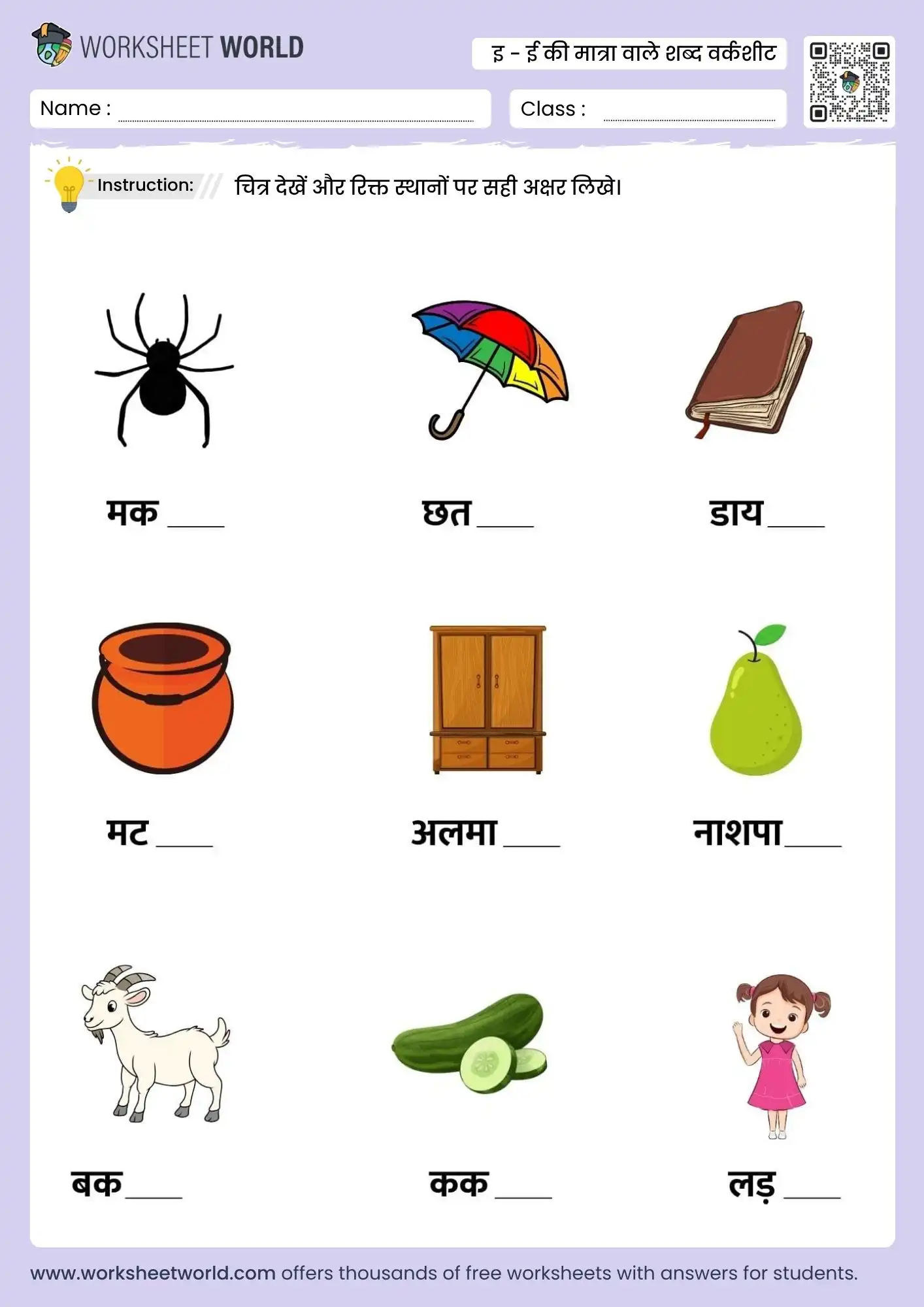 WORKSHEET WORLD

इ - ई की मात्रा वाले शब्द वर्कशीट

Name : ____

Class : ____

Instruction: चित्र देखें और रिक्त स्थानों पर सही अक्षर लिखे।

मक ____

छत ____

डाय ____

मट ____

अलमा ____

नाशपा ____

बक ____

कक ____

लड़ ____

www.worksheetworld.com offers thousands of free worksheets with answers for students.